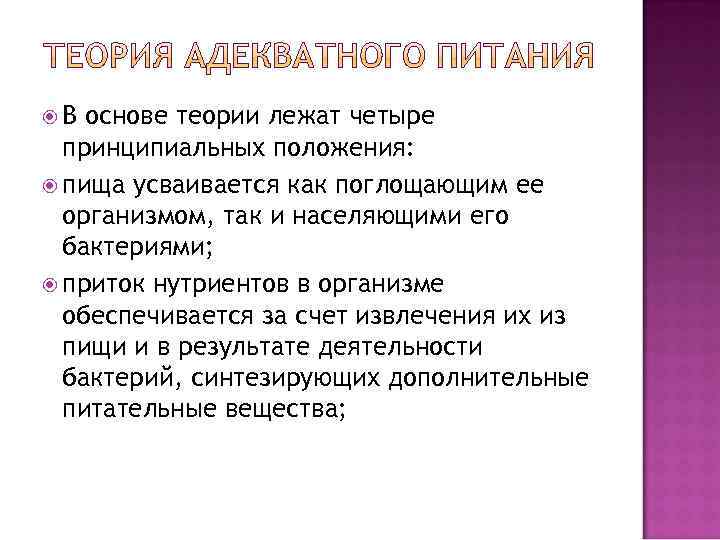 ТЕОРИЯ АДЕКВАТНОГО ПИТАНИЯ

В основе теории лежат четыре принципиальных положения:

пища усваивается как поглощающим ее организмом, так и населяющими его бактериями;

приток нутриентов в организме обеспечивается за счет извлечения их из пищи и в результате деятельности бактерий, синтезирующих дополнительные питательные вещества;